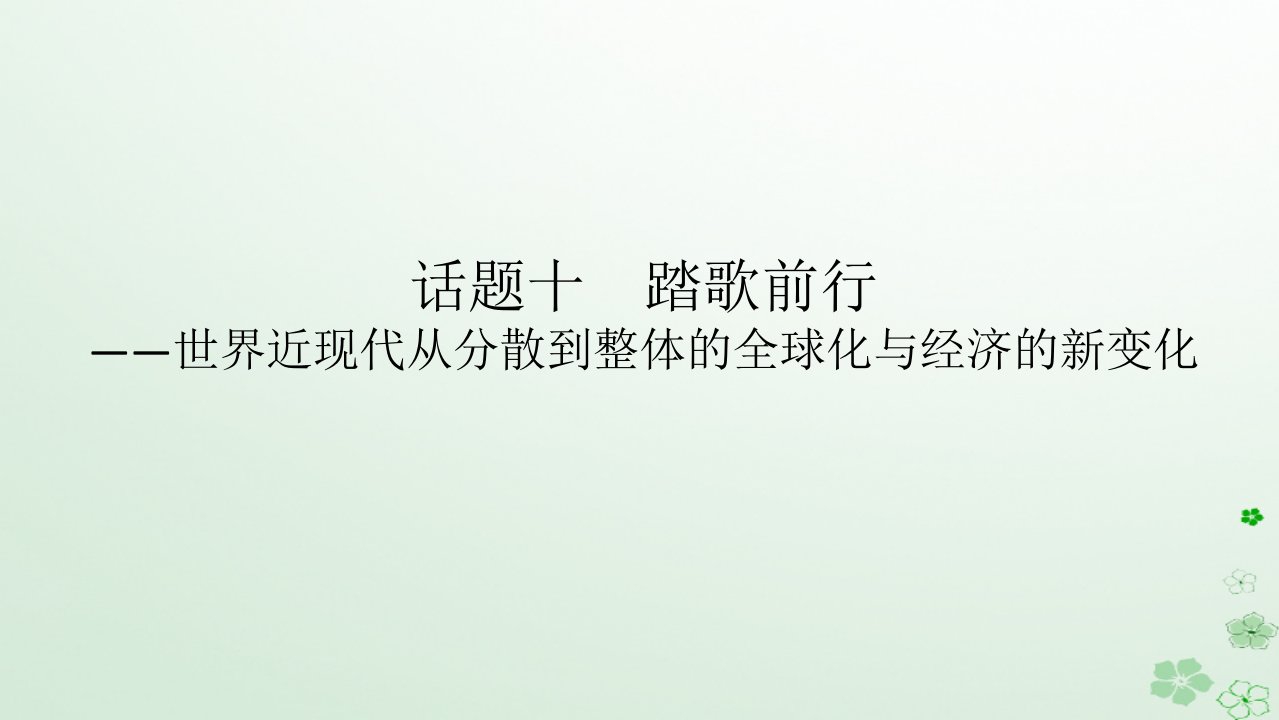 话题十　踏歌前行
——世界近现代从分散到整体的全球化与经济的新变化